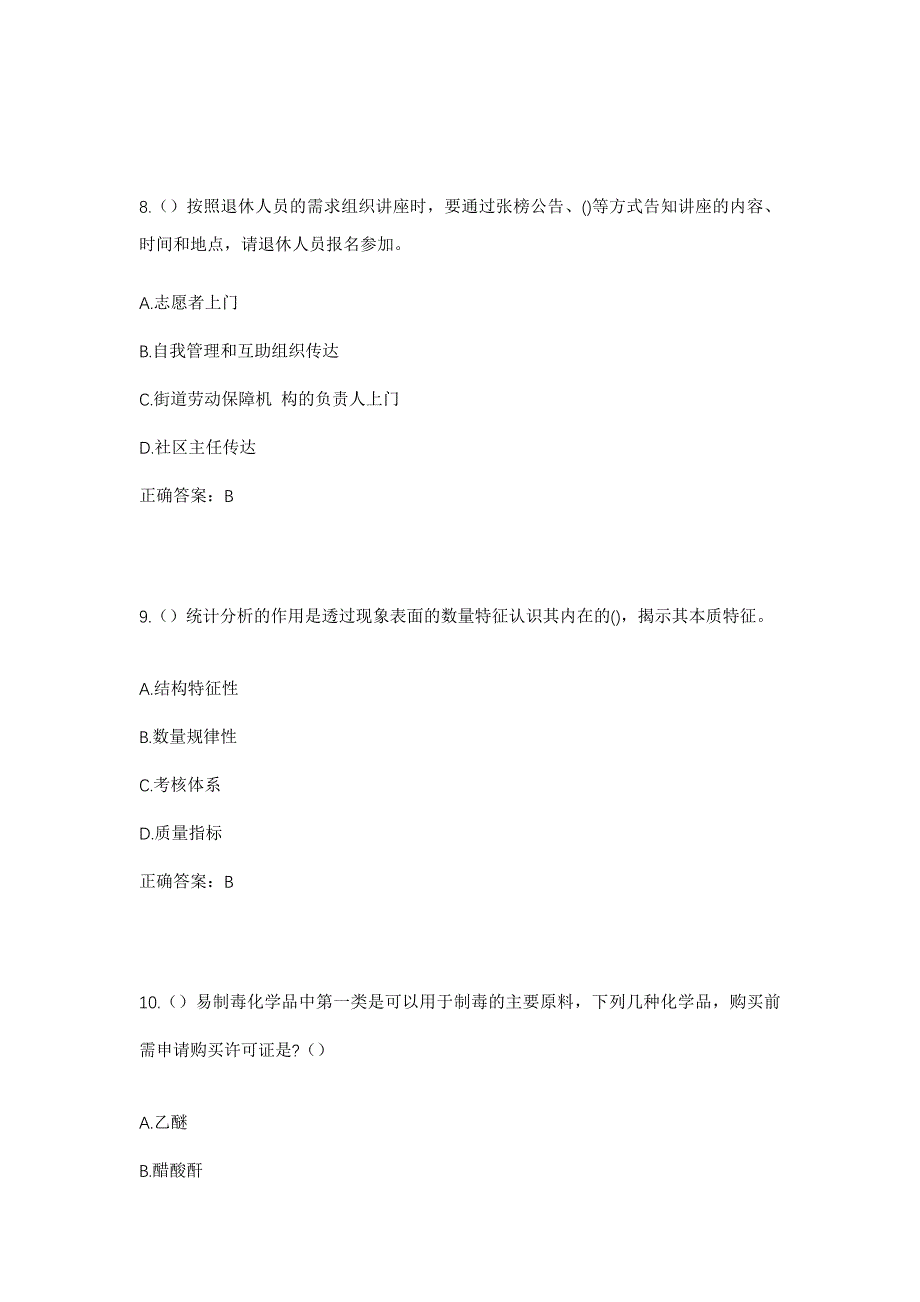 8.（）按照退休人员的需求组织讲座时，要通过张榜公告、()等方式告知讲座的内容、时间和地点，请退休人员报名参加。

A.志愿者上门

B.自我管理和互助组织传达

C.街道劳动保障机 构的负责人上门

D.社区主任传达

正确答案：B

9.（）统计分析的作用是透过现象表面的数量特征认识其内在的()，揭示其本质特征。

A.结构特征性

B.数量规律性

C.考核体系

D.质量指标

正确答案：B

10.（）易制毒化学品中第一类是可以用于制毒的主要原料，下列几种化学品，购买前需申请购买许可证是?（）

A.乙醚

B.醋酸酐